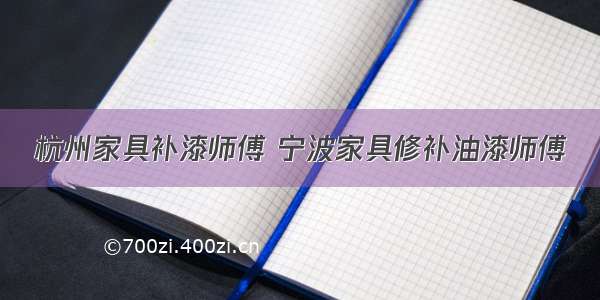 杭州家具补漆师傅 宁波家具修补油漆师傅

©700zi.400zi.cn